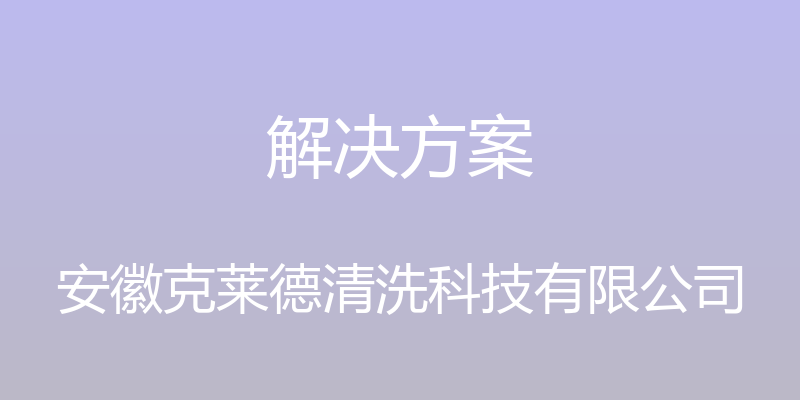 解决方案

安徽克莱德清洗科技有限公司